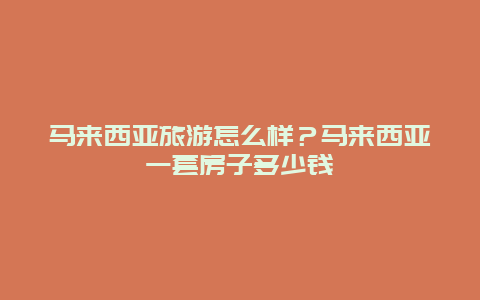 马来西亚旅游怎么样？马来西亚一套房子多少钱